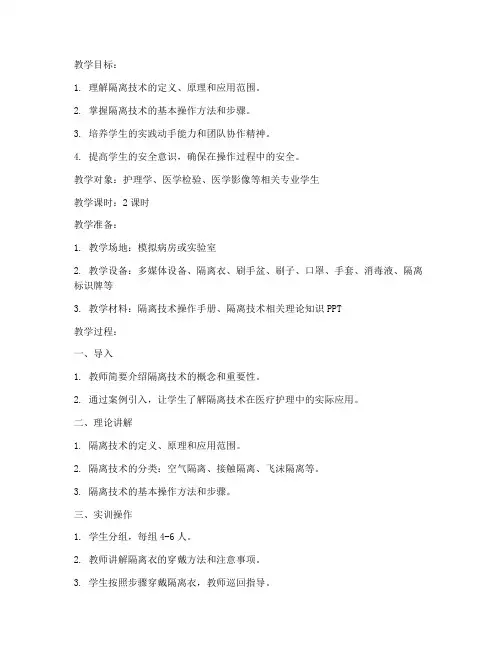 教学目标：

1. 理解隔离技术的定义、原理和应用范围。

2. 掌握隔离技术的基本操作方法和步骤。

3. 培养学生的实践动手能力和团队协作精神。

4. 提高学生的安全意识，确保在操作过程中的安全。

教学对象：护理学、医学检验、医学影像等相关专业学生

教学课时：2 课时

教学准备：

1. 教学场地：模拟病房或实验室

2. 教学设备：多媒体设备、隔离衣、刷手盆、刷子、口罩、手套、消毒液、隔离标识牌等

3. 教学材料：隔离技术操作手册、隔离技术相关理论知识 PPT

教学过程：

一、导入

1. 教师简要介绍隔离技术的概念和重要性。

2. 通过案例引入，让学生了解隔离技术在医疗护理中的实际应用。

二、理论讲解

1. 隔离技术的定义、原理和应用范围。

2. 隔离技术的分类：空气隔离、接触隔离、飞沫隔离等。

3. 隔离技术的基本操作方法和步骤。

三、实训操作

1. 学生分组，每组 4-6 人。

2. 教师讲解隔离衣的穿戴方法和注意事项。

3. 学生按照步骤穿戴隔离衣，教师巡回指导。